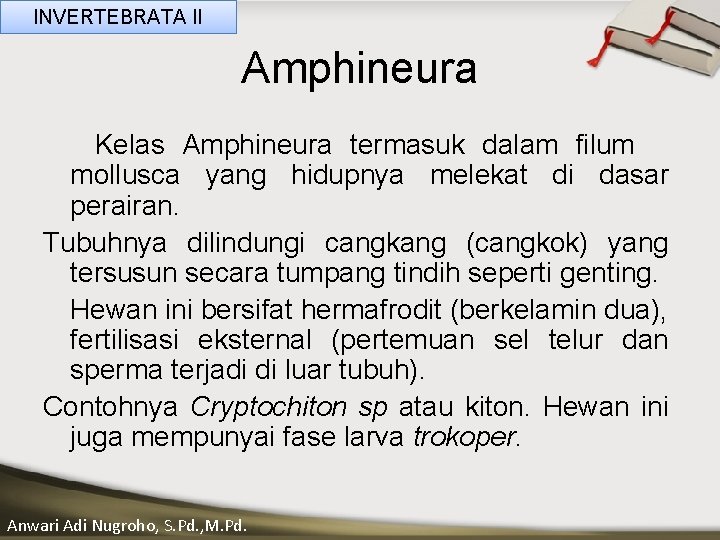 INVERTEBRATA II

Amphineura

Kelas Amphineura termasuk dalam filum mollusca yang hidupnya melekat di dasar perairan.

Tubuhnya dilindungi cangkang (cangkok) yang tersusun secara tumpang tindih seperti genting.

Hewan ini bersifat hermafrodit (berkelamin dua), fertilisasi eksternal (pertemuan sel telur dan sperma terjadi di luar tubuh).

Contohnya Cryptochiton sp atau kiton. Hewan ini juga mempunyai fase larva trokoper.

Anwari Adi Nugroho, S.Pd.,M.Pd.